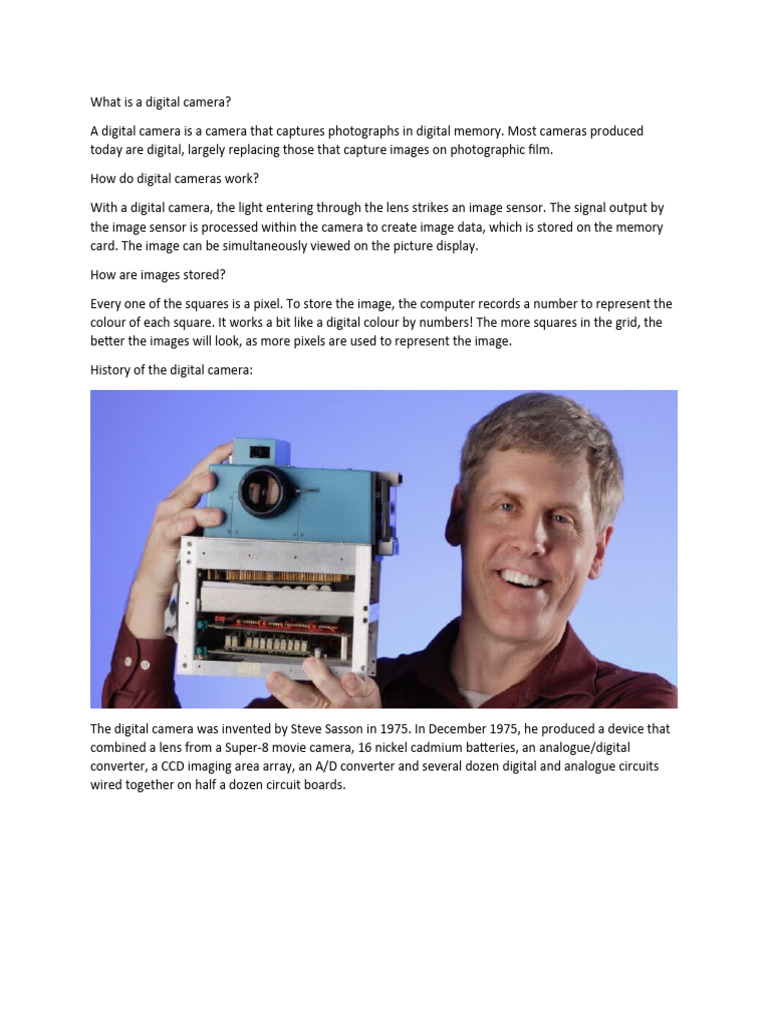 What is a digital camera?

A digital camera is a camera that captures photographs in digital memory. Most cameras produced today are digital, largely replacing those that capture images on photographic film.

How do digital cameras work?

With a digital camera, the light entering through the lens strikes an image sensor. The signal output by the image sensor is processed within the camera to create image data, which is stored on the memory card. The image can be simultaneously viewed on the picture display.

How are images stored?

Every one of the squares is a pixel. To store the image, the computer records a number to represent the colour of each square. It works a bit like a digital colour by numbers! The more squares in the grid, the better the images will look, as more pixels are used to represent the image.

History of the digital camera:

The digital camera was invented by Steve Sasson in 1975. In December 1975, he produced a device that combined a lens from a Super-8 movie camera, 16 nickel cadmium batteries, an analogue/digital converter, a CCD imaging area array, an A/D converter and several dozen digital and analogue circuits wired together on half a dozen circuit boards.